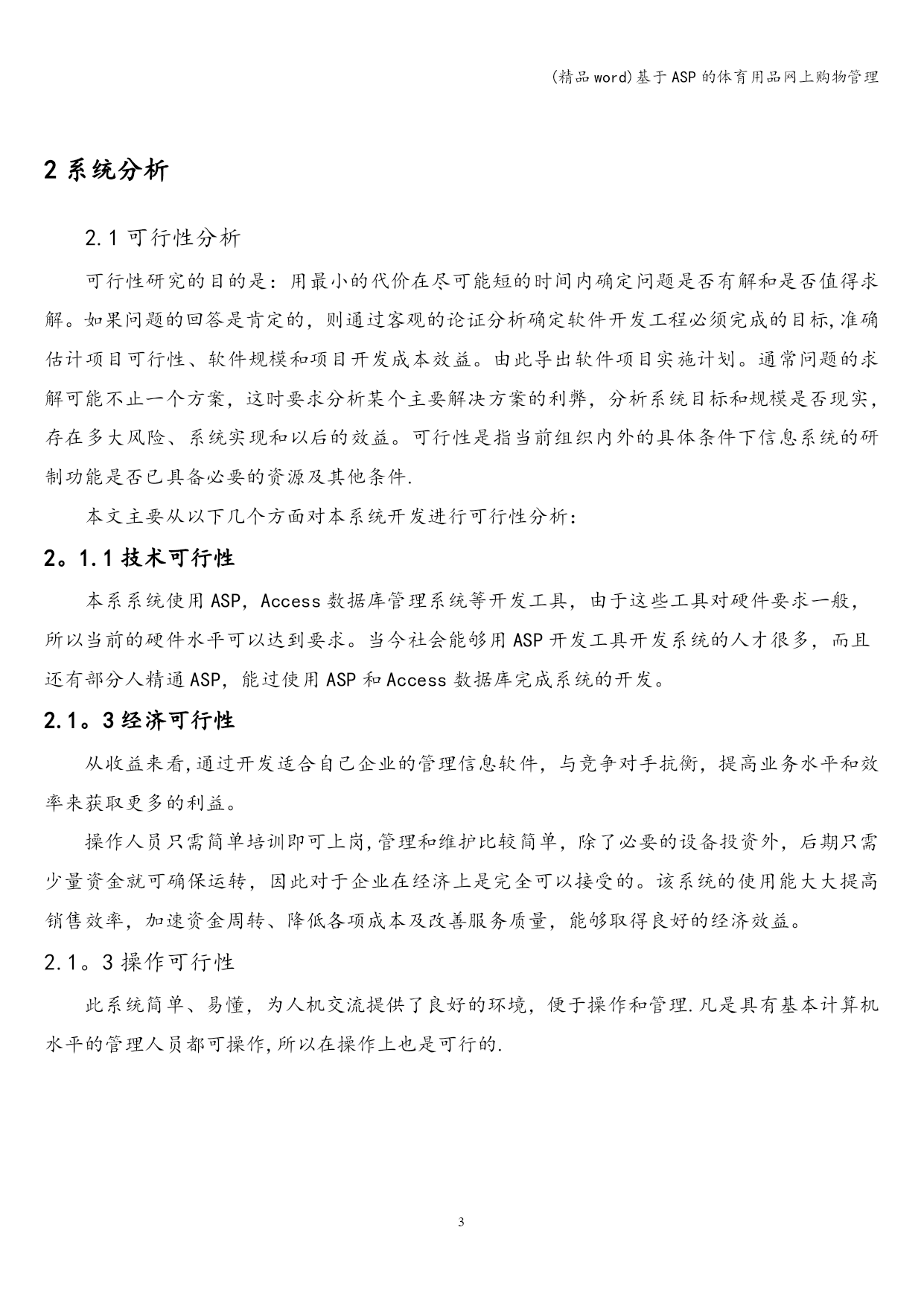 (精品word)基于ASP的体育用品网上购物管理

2 系统分析

2.1 可行性分析

可行性研究的目的是：用最小的代价在尽可能短的时间内确定问题是否有解和是否值得求解。如果问题的回答是肯定的，则通过客观的论证分析确定软件开发工程必须完成的目标,准确估计项目可行性、软件规模和项目开发成本效益。由此导出软件项目实施计划。通常问题的求解可能不止一个方案，这时要求分析某个主要解决方案的利弊，分析系统目标和规模是否现实，存在多大风险、系统实现和以后的效益。可行性是指当前组织内外的具体条件下信息系统的研制功能是否已具备必要的资源及其他条件.

本文主要从以下几个方面对本系统开发进行可行性分析：

2。1.1 技术可行性

本系系统使用ASP，Access数据库管理系统等开发工具，由于这些工具对硬件要求一般，所以当前的硬件水平可以达到要求。当今社会能够用ASP开发工具开发系统的人才很多，而且还有部分人精通ASP，能过使用ASP和Access数据库完成系统的开发。

2.1。3 经济可行性

从收益来看,通过开发适合自己企业的管理信息软件，与竞争对手抗衡，提高业务水平和效率来获取更多的利益。

操作人员只需简单培训即可上岗,管理和维护比较简单，除了必要的设备投资外，后期只需少量资金就可确保运转，因此对于企业在经济上是完全可以接受的。该系统的使用能大大提高销售效率，加速资金周转、降低各项成本及改善服务质量，能够取得良好的经济效益。

2.1。3 操作可行性

此系统简单、易懂，为人机交流提供了良好的环境，便于操作和管理.凡是具有基本计算机水平的管理人员都可操作,所以在操作上也是可行的.

3